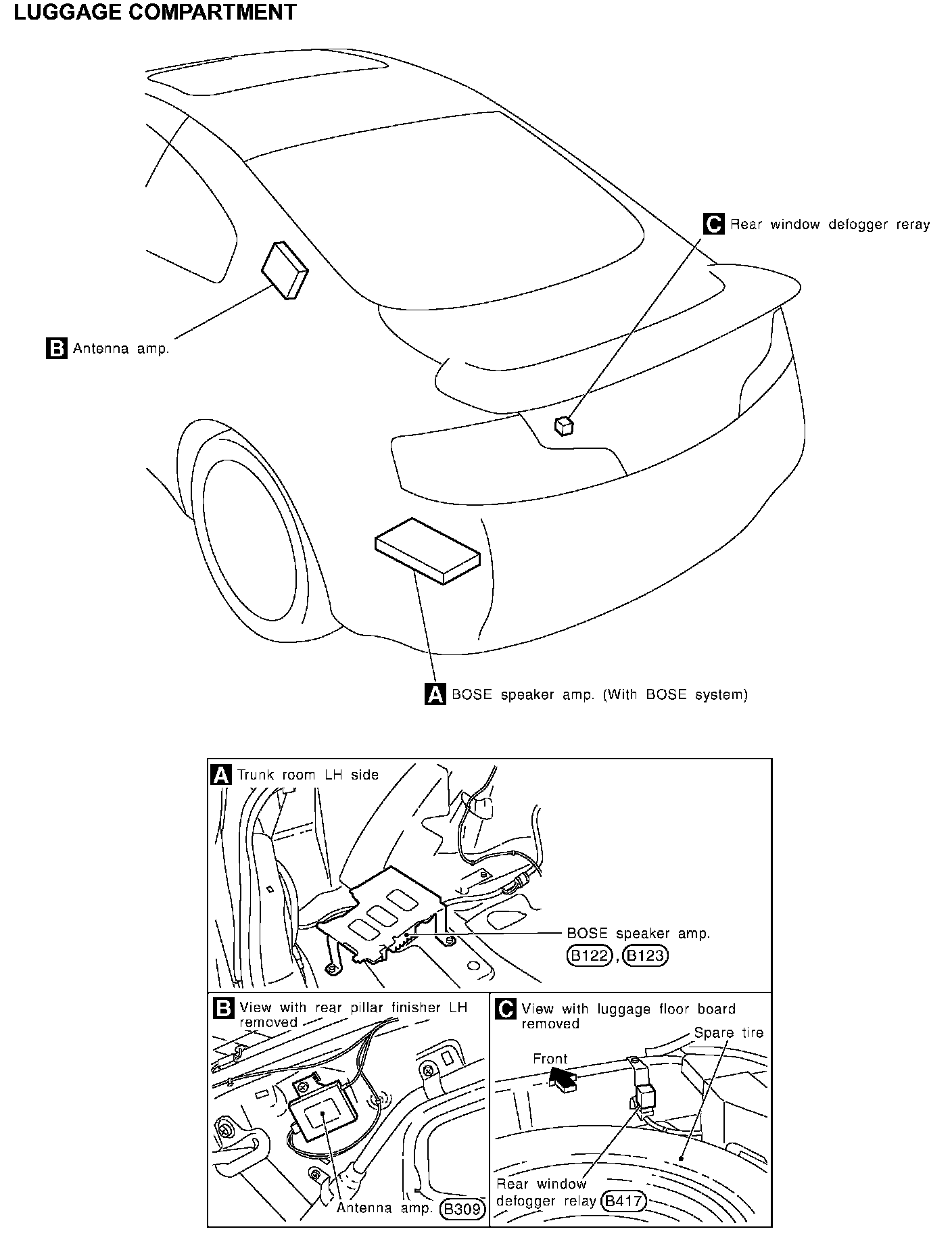 LUGGAGE COMPARTMENT

C Rear window defogger reray

B Antenna amp.

A BOSE speaker amp. (With BOSE system)

A Trunk room LH side

BOSE speaker amp.
B122, B123

B View with rear pillar finisher LH removed

Antenna amp. B309

C View with luggage floor board removed

Spare tire

Front

Rear window defogger relay B417